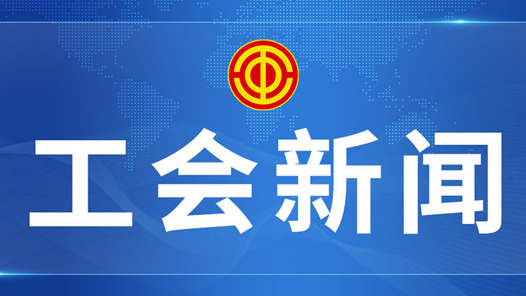 工会新闻